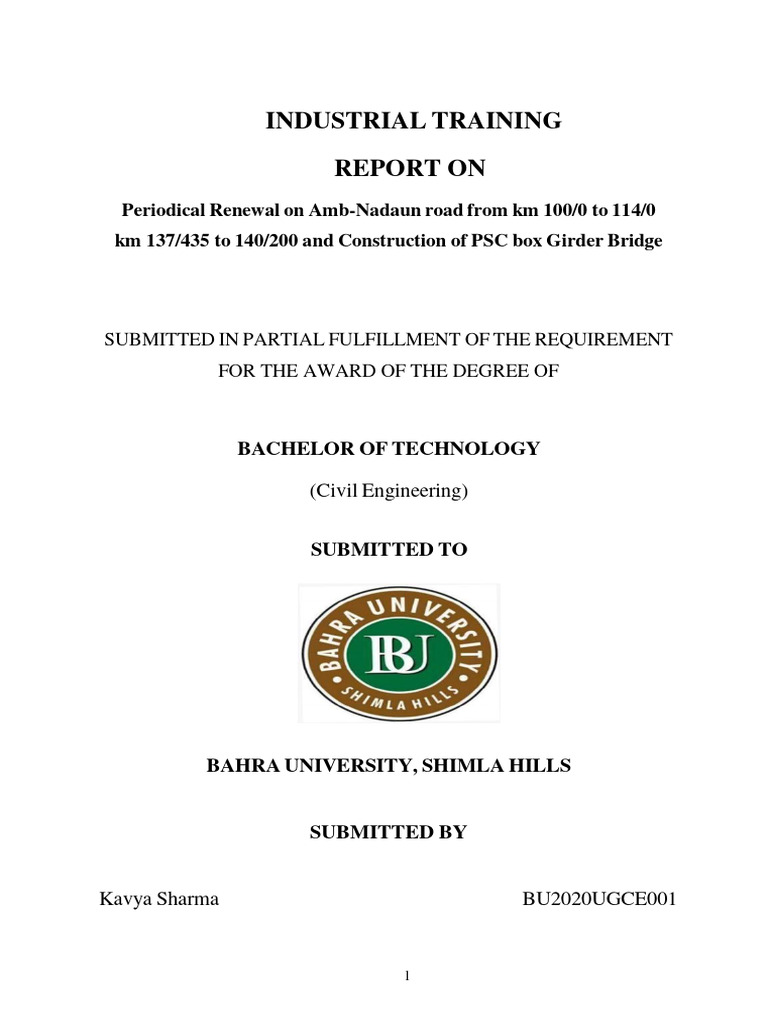 INDUSTRIAL TRAINING

REPORT ON

Periodical Renewal on Amb-Nadaun road from km 100/0 to 114/0 km 137/435 to 140/200 and Construction of PSC box Girder Bridge

SUBMITTED IN PARTIAL FULFILLMENT OF THE REQUIREMENT FOR THE AWARD OF THE DEGREE OF

BACHELOR OF TECHNOLOGY

(Civil Engineering)

SUBMITTED TO

BAHRA UNIVERSITY
BU
SHIMLA HILLS

BAHRA UNIVERSITY, SHIMLA HILLS

SUBMITTED BY

Kavya Sharma BU2020UGCE001

1